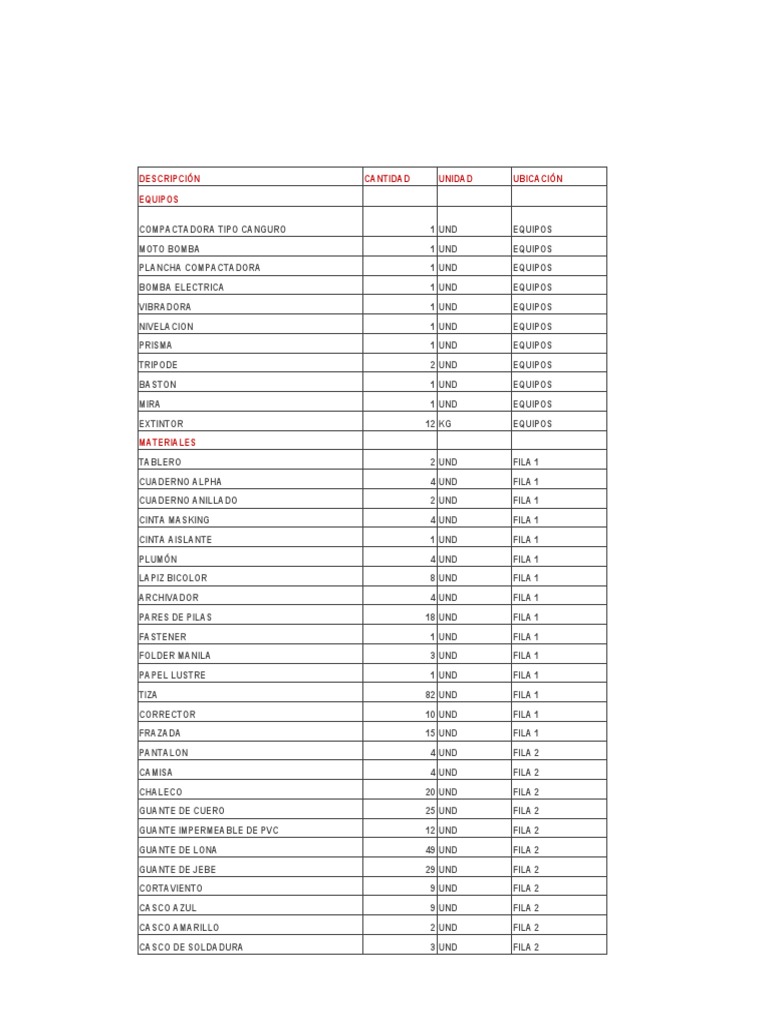 | DESCRIPCIÓN | CANTIDAD | UNIDAD | UBICACIÓN |
|---|---|---|---|
| EQUIPOS | | | |
| COMPACTADORA TIPO CANGURO | 1 | UND | EQUIPOS |
| MOTO BOMBA | 1 | UND | EQUIPOS |
| PLANCHA COMPACTADORA | 1 | UND | EQUIPOS |
| BOMBA ELECTRICA | 1 | UND | EQUIPOS |
| VIBRADORA | 1 | UND | EQUIPOS |
| NIVELACION | 1 | UND | EQUIPOS |
| PRISMA | 1 | UND | EQUIPOS |
| TRIPODE | 2 | UND | EQUIPOS |
| BASTON | 1 | UND | EQUIPOS |
| MIRA | 1 | UND | EQUIPOS |
| EXTINTOR | 12 | KG | EQUIPOS |
| MATERIALES | | | |
| TABLERO | 2 | UND | FILA 1 |
| CUADERNO ALPHA | 4 | UND | FILA 1 |
| CUADERNO ANILLADO | 2 | UND | FILA 1 |
| CINTA MASKING | 4 | UND | FILA 1 |
| CINTA AISLANTE | 1 | UND | FILA 1 |
| PLUMÓN | 4 | UND | FILA 1 |
| LAPIZ BICOLOR | 8 | UND | FILA 1 |
| ARCHIVADOR | 4 | UND | FILA 1 |
| PARES DE PILAS | 18 | UND | FILA 1 |
| FASTENER | 1 | UND | FILA 1 |
| FOLDER MANILA | 3 | UND | FILA 1 |
| PAPEL LUSTRE | 1 | UND | FILA 1 |
| TIZA | 82 | UND | FILA 1 |
| CORRECTOR | 10 | UND | FILA 1 |
| FRAZADA | 15 | UND | FILA 1 |
| PANTALON | 4 | UND | FILA 2 |
| CAMISA | 4 | UND | FILA 2 |
| CHALECO | 20 | UND | FILA 2 |
| GUANTE DE CUERO | 25 | UND | FILA 2 |
| GUANTE IMPERMEABLE DE PVC | 12 | UND | FILA 2 |
| GUANTE DE LONA | 49 | UND | FILA 2 |
| GUANTE DE JEBE | 29 | UND | FILA 2 |
| CORTAVIENTO | 9 | UND | FILA 2 |
| CASCO AZUL | 9 | UND | FILA 2 |
| CASCO AMARILLO | 2 | UND | FILA 2 |
| CASCO DE SOLDADURA | 3 | UND | FILA 2 |